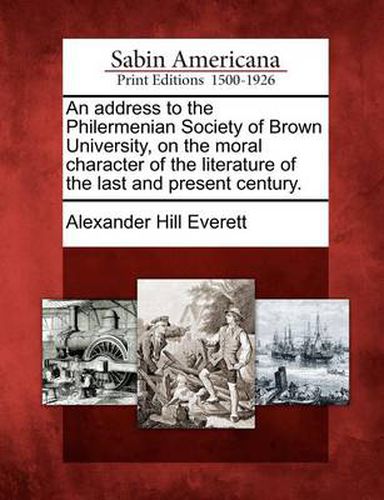 Sabin Americana
Print Editions 1500-1926

An address to the Philermenian Society of Brown University, on the moral character of the literature of the last and present century.

Alexander Hill Everett